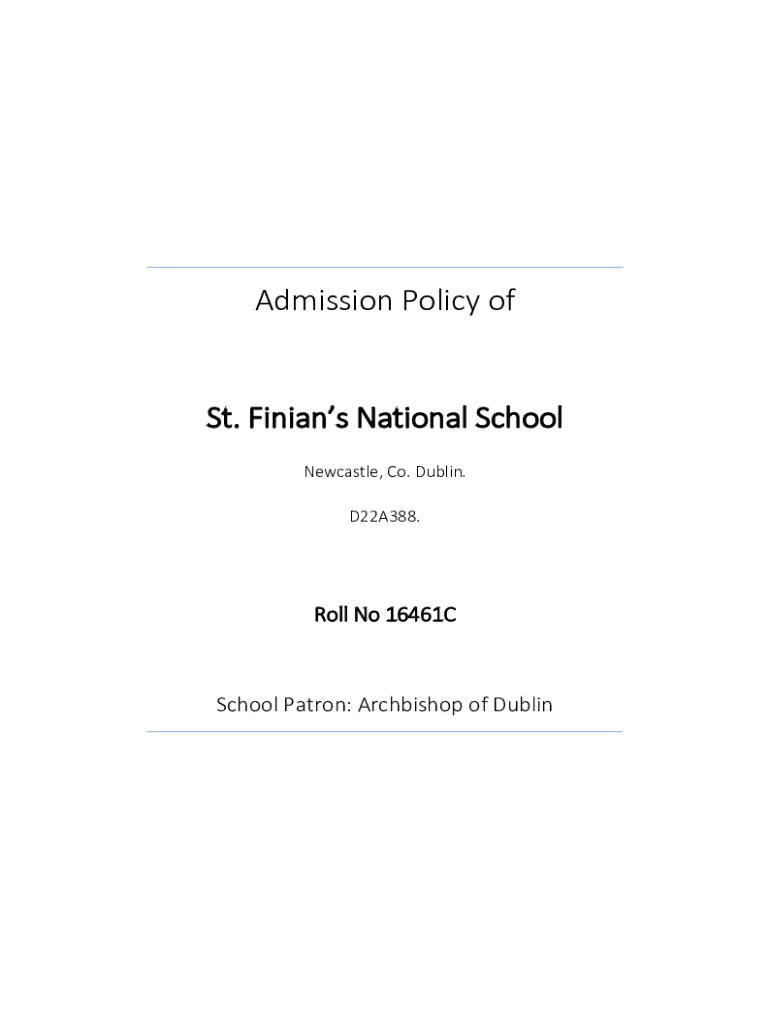 Admission Policy of

St. Finian's National School

Newcastle, Co. Dublin.

D22A388.

Roll No 16461C

School Patron: Archbishop of Dublin